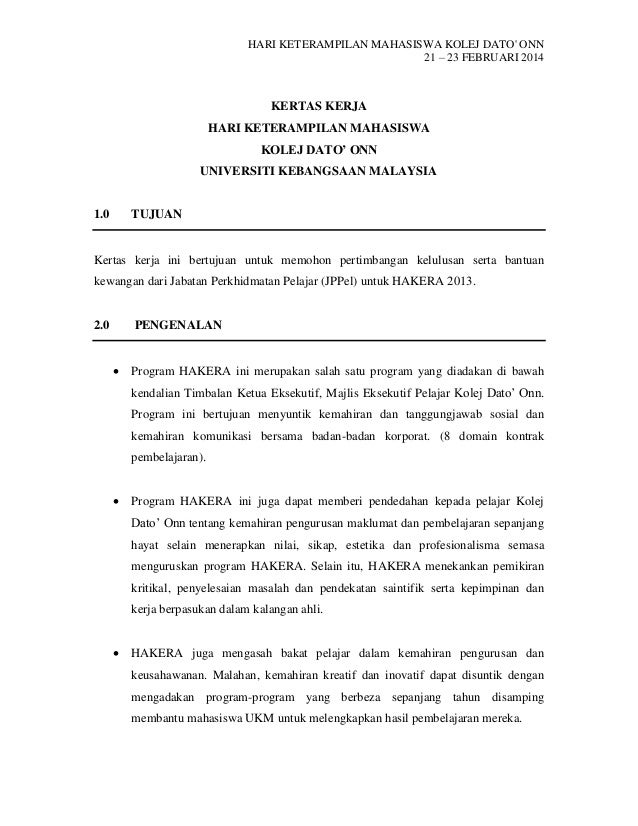 HARI KETERAMPILAN MAHASISWA KOLEJ DATO' ONN
21 – 23 FEBRUARI 2014

KERTAS KERJA
HARI KETERAMPILAN MAHASISWA
KOLEJ DATO' ONN
UNIVERSITI KEBANGSAAN MALAYSIA

1.0 TUJUAN

Kertas kerja ini bertujuan untuk memohon pertimbangan kelulusan serta bantuan kewangan dari Jabatan Perkhidmatan Pelajar (JPPel) untuk HAKERA 2013.

2.0 PENGENALAN

• Program HAKERA ini merupakan salah satu program yang diadakan di bawah kendalian Timbalan Ketua Eksekutif, Majlis Eksekutif Pelajar Kolej Dato' Onn. Program ini bertujuan menyuntik kemahiran dan tanggungjawab sosial dan kemahiran komunikasi bersama badan-badan korporat. (8 domain kontrak pembelajaran).

• Program HAKERA ini juga dapat memberi pendedahan kepada pelajar Kolej Dato' Onn tentang kemahiran pengurusan maklumat dan pembelajaran sepanjang hayat selain menerapkan nilai, sikap, estetika dan profesionalisma semasa menguruskan program HAKERA. Selain itu, HAKERA menekankan pemikiran kritikal, penyelesaian masalah dan pendekatan saintifik serta kepimpinan dan kerja berpasukan dalam kalangan ahli.

• HAKERA juga mengasah bakat pelajar dalam kemahiran pengurusan dan keusahawanan. Malahan, kemahiran kreatif dan inovatif dapat disuntik dengan mengadakan program-program yang berbeza sepanjang tahun disamping membantu mahasiswa UKM untuk melengkapkan hasil pembelajaran mereka.